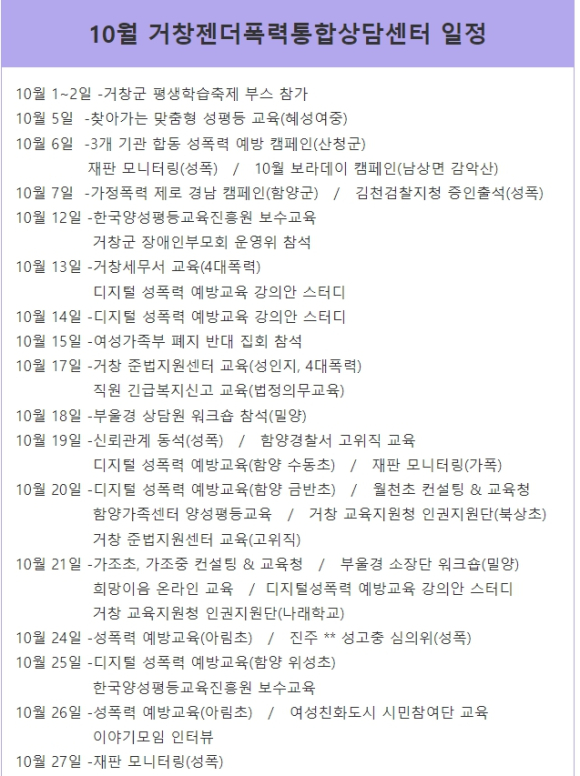 10월 거창젠더폭력통합상담센터 일정

10월 1~2일 -거창군 평생학습축제 부스 참가
10월 5일 -찾아가는 맞춤형 성평등 교육(혜성여중)
10월 6일 -3개 기관 합동 성폭력 예방 캠페인(산청군)
재판 모니터링(성폭) / 10월 보라데이 캠페인(남상면 감악산)
10월 7일 -가정폭력 제로 경남 캠페인(함양군) / 김천검찰지청 증인출석(성폭)
10월 12일 -한국양성평등교육진흥원 보수교육
거창군 장애인부모회 운영위 참석
10월 13일 -거창세무서 교육(4대폭력)
디지털 성폭력 예방교육 강의안 스터디
10월 14일 -디지털 성폭력 예방교육 강의안 스터디
10월 15일 -여성가족부 폐지 반대 집회 참석
10월 17일 -거창 준법지원센터 교육(성인지, 4대폭력)
직원 긴급복지신고 교육(법정의무교육)
10월 18일 -부울경 상담원 워크숍 참석(밀양)
10월 19일 -신뢰관계 동석(성폭) / 함양경찰서 고위직 교육
디지털 성폭력 예방교육(함양 수동초) / 재판 모니터링(가폭)
10월 20일 -디지털 성폭력 예방교육(함양 금반초) / 월천초 컨설팅 & 교육청
함양가족센터 양성평등교육 / 거창 교육지원청 인권지원단(북상초)
거창 준법지원센터 교육(고위직)
10월 21일 -가조초, 가조중 컨설팅 & 교육청 / 부울경 소장단 워크숍(밀양)
희망이음 온라인 교육 / 디지털성폭력 예방교육 강의안 스터디
거창 교육지원청 인권지원단(나래학교)
10월 24일 -성폭력 예방교육(아림초) / 진주 ** 성고충 심의위(성폭)
10월 25일 -디지털 성폭력 예방교육(함양 위성초)
한국양성평등교육진흥원 보수교육
10월 26일 -성폭력 예방교육(아림초) / 여성친화도시 시민참여단 교육
이야기모임 인터뷰
10월 27일 -재판 모니터링(성폭)